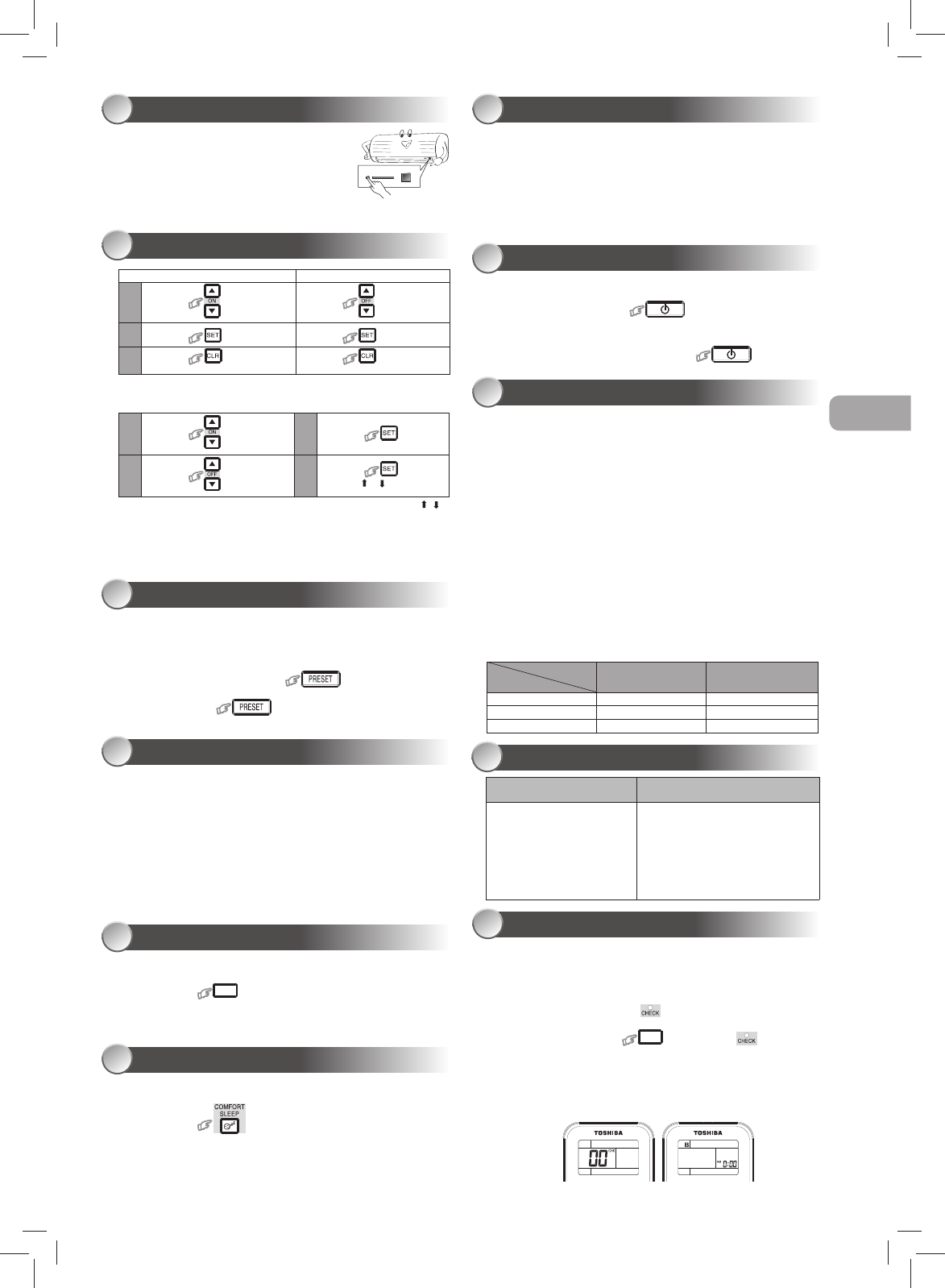 ON

OFF

SET

SET

CLR

CLR

ON

SET

OFF

SET

PRESET

PRESET

COMFORT
SLEEP

CHECK

CHECK

TOSHIBA

00

TOSHIBA

B

0:00